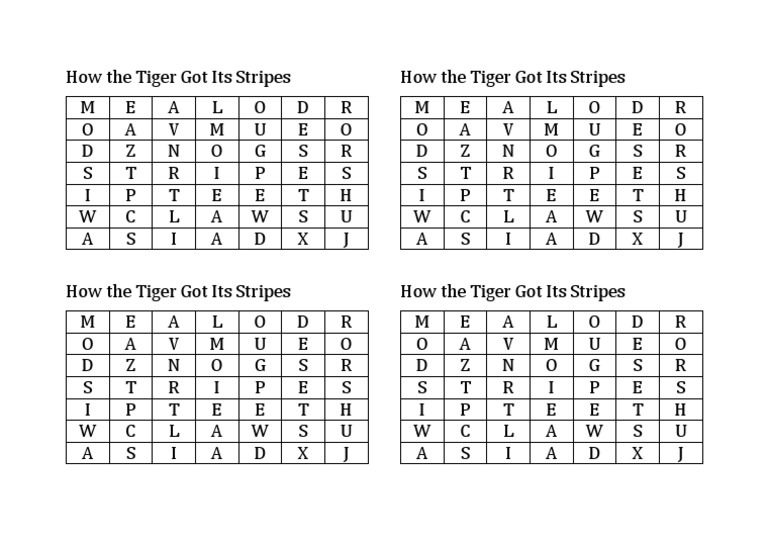 How the Tiger Got Its Stripes

| M | E | A | L | O | D | R |
|---|---|---|---|---|---|---|
| O | A | V | M | U | E | O |
| D | Z | N | O | G | S | R |
| S | T | R | I | P | E | S |
| I | P | T | E | E | T | H |
| W | C | L | A | W | S | U |
| A | S | I | A | D | X | J |

How the Tiger Got Its Stripes

| M | E | A | L | O | D | R |
|---|---|---|---|---|---|---|
| O | A | V | M | U | E | O |
| D | Z | N | O | G | S | R |
| S | T | R | I | P | E | S |
| I | P | T | E | E | T | H |
| W | C | L | A | W | S | U |
| A | S | I | A | D | X | J |

How the Tiger Got Its Stripes

| M | E | A | L | O | D | R |
|---|---|---|---|---|---|---|
| O | A | V | M | U | E | O |
| D | Z | N | O | G | S | R |
| S | T | R | I | P | E | S |
| I | P | T | E | E | T | H |
| W | C | L | A | W | S | U |
| A | S | I | A | D | X | J |

How the Tiger Got Its Stripes

| M | E | A | L | O | D | R |
|---|---|---|---|---|---|---|
| O | A | V | M | U | E | O |
| D | Z | N | O | G | S | R |
| S | T | R | I | P | E | S |
| I | P | T | E | E | T | H |
| W | C | L | A | W | S | U |
| A | S | I | A | D | X | J |